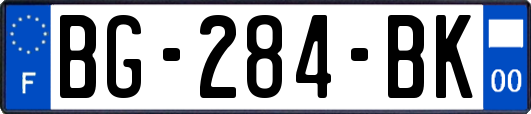 F
BG-284-BK
00